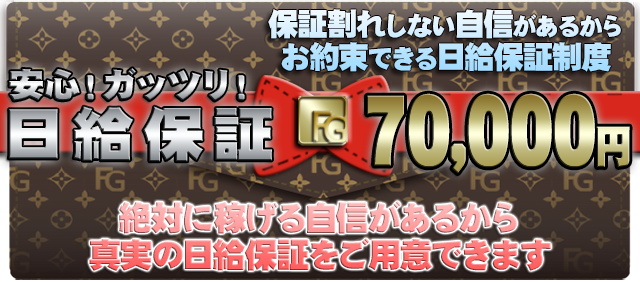 保証割れしない自信があるから
お約束できる日給保証制度

安心！ガッツリ！
日給保証

FG

70,000円

絶対に稼げる自信があるから
真実の日給保証をご用意できます